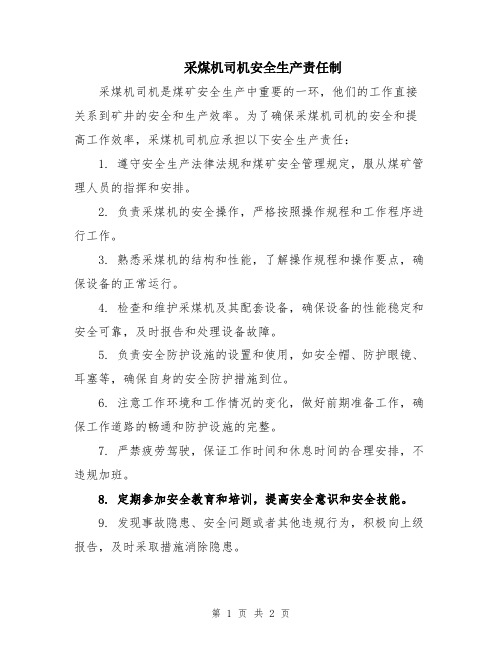 采煤机司机安全生产责任制

采煤机司机是煤矿安全生产中重要的一环，他们的工作直接关系到矿井的安全和生产效率。为了确保采煤机司机的安全和提高工作效率，采煤机司机应承担以下安全生产责任：

1. 遵守安全生产法律法规和煤矿安全管理规定，服从煤矿管理人员的指挥和安排。

2. 负责采煤机的安全操作，严格按照操作规程和工作程序进行工作。

3. 熟悉采煤机的结构和性能，了解操作规程和操作要点，确保设备的正常运行。

4. 检查和维护采煤机及其配套设备，确保设备的性能稳定和安全可靠，及时报告和处理设备故障。

5. 负责安全防护设施的设置和使用，如安全帽、防护眼镜、耳塞等，确保自身的安全防护措施到位。

6. 注意工作环境和工作情况的变化，做好前期准备工作，确保工作道路的畅通和防护设施的完整。

7. 严禁疲劳驾驶，保证工作时间和休息时间的合理安排，不违规加班。

8. 定期参加安全教育和培训，提高安全意识和安全技能。

9. 发现事故隐患、安全问题或者其他违规行为，积极向上级报告，及时采取措施消除隐患。

第 1 页 共 2 页